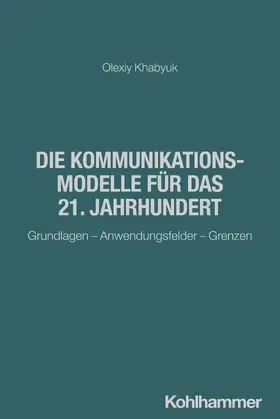 Olexiy Khabyuk

DIE KOMMUNIKATIONSMODELLE FÜR DAS 21. JAHRHUNDERT

Grundlagen – Anwendungsfelder – Grenzen

Kohlhammer